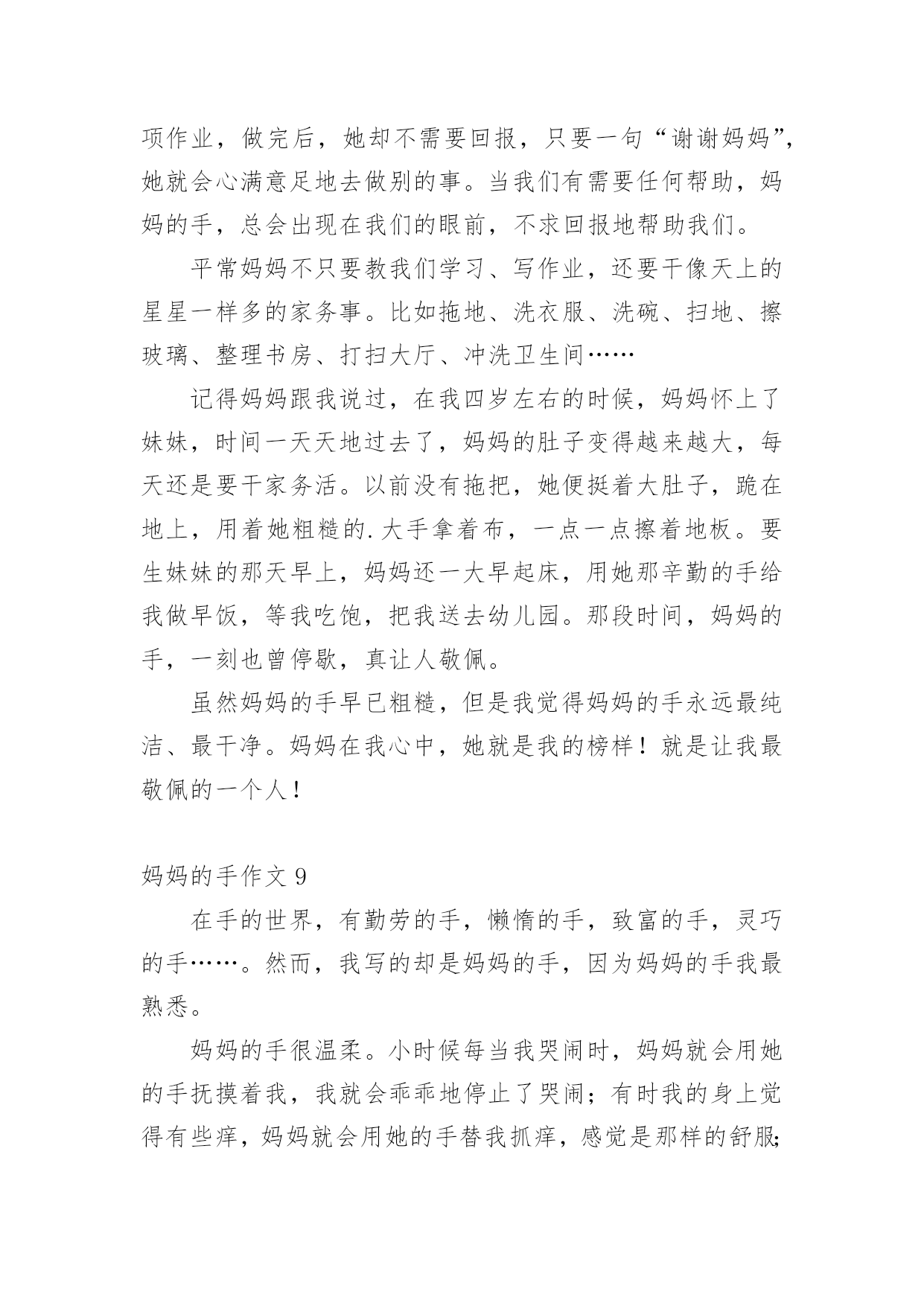 项作业，做完后，她却不需要回报，只要一句“谢谢妈妈”，她就会心满意足地去做别的事。当我们有需要任何帮助，妈妈的手，总会出现在我们的眼前，不求回报地帮助我们。

平常妈妈不只要教我们学习、写作业，还要干像天上的星星一样多的家务事。比如拖地、洗衣服、洗碗、扫地、擦玻璃、整理书房、打扫大厅、冲洗卫生间……

记得妈妈跟我说过，在我四岁左右的时候，妈妈怀上了妹妹，时间一天天地过去了，妈妈的肚子变得越来越大，每天还是要干家务活。以前没有拖把，她便挺着大肚子，跪在地上，用着她粗糙的.大手拿着布，一点一点擦着地板。要生妹妹的那天早上，妈妈还一大早起床，用她那辛勤的手给我做早饭，等我吃饱，把我送去幼儿园。那段时间，妈妈的手，一刻也曾停歇，真让人敬佩。

虽然妈妈的手早已粗糙，但是我觉得妈妈的手永远最纯洁、最干净。妈妈在我心中，她就是我的榜样！就是让我最敬佩的一个人！

妈妈的手作文 9

在手的世界，有勤劳的手，懒惰的手，致富的手，灵巧的手……。然而，我写的却是妈妈的手，因为妈妈的手我最熟悉。

妈妈的手很温柔。小时候每当我哭闹时，妈妈就会用她的手抚摸着我，我就会乖乖地停止了哭闹；有时我的身上觉得有些痒，妈妈就会用她的手替我抓痒，感觉是那样的舒服;